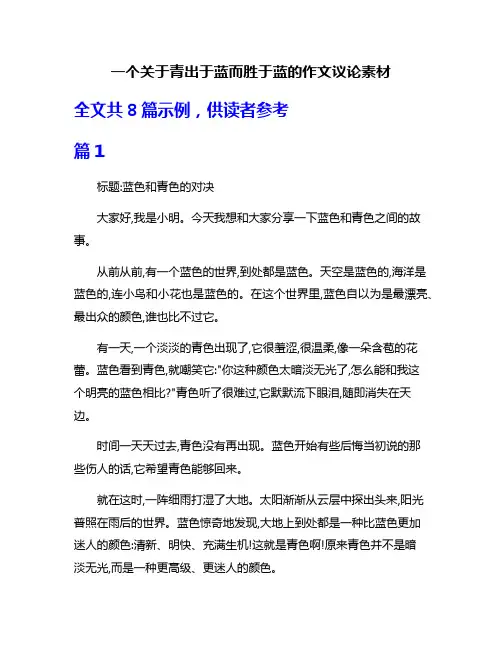 一个关于青出于蓝而胜于蓝的作文议论素材

全文共 8 篇示例，供读者参考

篇 1

标题:蓝色和青色的对决

大家好,我是小明。今天我想和大家分享一下蓝色和青色之间的故事。

从前从前,有一个蓝色的世界,到处都是蓝色。天空是蓝色的,海洋是蓝色的,连小鸟和小花也是蓝色的。在这个世界里,蓝色自以为是最漂亮、最出众的颜色,谁也比不过它。

有一天,一个淡淡的青色出现了,它很羞涩,很温柔,像一朵含苞的花蕾。蓝色看到青色,就嘲笑它:"你这种颜色太暗淡无光了,怎么能和我这个明亮的蓝色相比?"青色听了很难过,它默默流下眼泪,随即消失在天边。

时间一天天过去,青色没有再出现。蓝色开始有些后悔当初说的那些伤人的话,它希望青色能够回来。

就在这时,一阵细雨打湿了大地。太阳渐渐从云层中探出头来,阳光普照在雨后的世界。蓝色惊奇地发现,大地上到处都是一种比蓝色更加迷人的颜色:清新、明快、充满生机!这就是青色啊!原来青色并不是暗淡无光,而是一种更高级、更迷人的颜色。